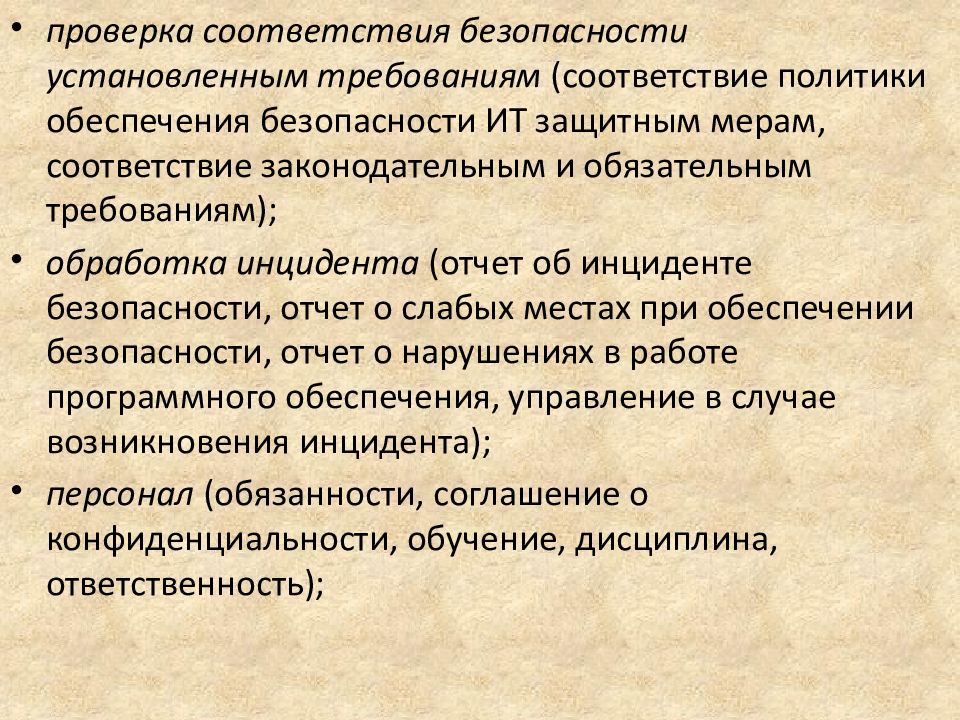 • проверка соответствия безопасности установленным требованиям (соответствие политики обеспечения безопасности ИТ защитным мерам, соответствие законодательным и обязательным требованиям);

• обработка инцидента (отчет об инциденте безопасности, отчет о слабых местах при обеспечении безопасности, отчет о нарушениях в работе программного обеспечения, управление в случае возникновения инцидента);

• персонал (обязанности, соглашение о конфиденциальности, обучение, дисциплина, ответственность);